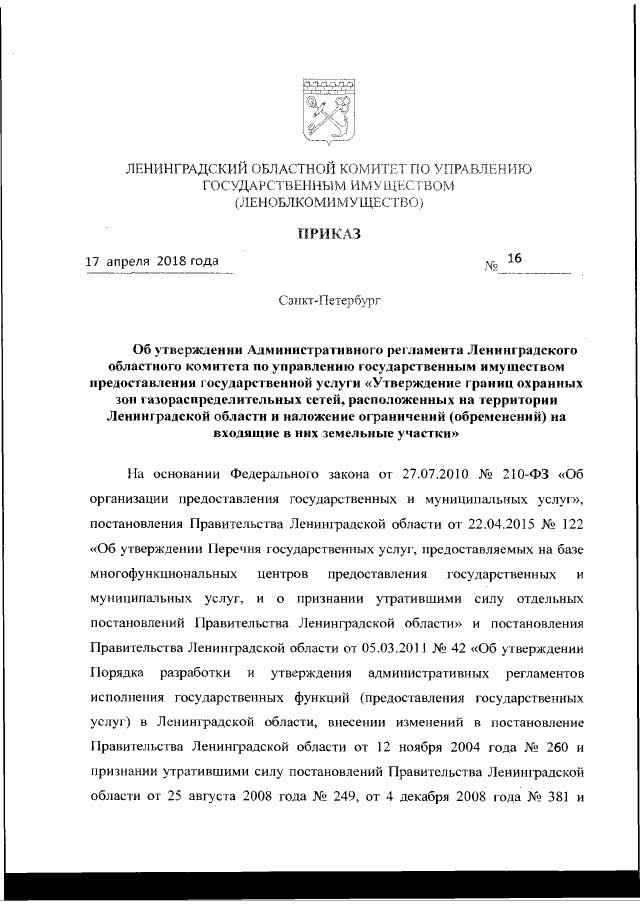 ЛЕНИНГРАДСКИЙ ОБЛАСТНОЙ КОМИТЕТ ПО УПРАВЛЕНИЮ ГОСУДАРСТВЕННЫМ ИМУЩЕСТВОМ (ЛЕНОБЛКОМИМУЩЕСТВО)

ПРИКАЗ

17 апреля 2018 года № 16

Санкт-Петербург

Об утверждении Административного регламента Ленинградского областного комитета по управлению государственным имуществом предоставления государственной услуги «Утверждение границ охранных зон газораспределительных сетей, расположенных на территории Ленинградской области и наложение ограничений (обременений) на входящие в них земельные участки»

На основании Федерального закона от 27.07.2010 № 210-ФЗ «Об организации предоставления государственных и муниципальных услуг», постановления Правительства Ленинградской области от 22.04.2015 № 122 «Об утверждении Перечня государственных услуг, предоставляемых на базе многофункциональных центров предоставления государственных и муниципальных услуг, и о признании утратившими силу отдельных постановлений Правительства Ленинградской области» и постановления Правительства Ленинградской области от 05.03.2011 № 42 «Об утверждении Порядка разработки и утверждения административных регламентов исполнения государственных функций (предоставления государственных услуг) в Ленинградской области, внесении изменений в постановление Правительства Ленинградской области от 12 ноября 2004 года № 260 и признании утратившими силу постановлений Правительства Ленинградской области от 25 августа 2008 года № 249, от 4 декабря 2008 года № 381 и